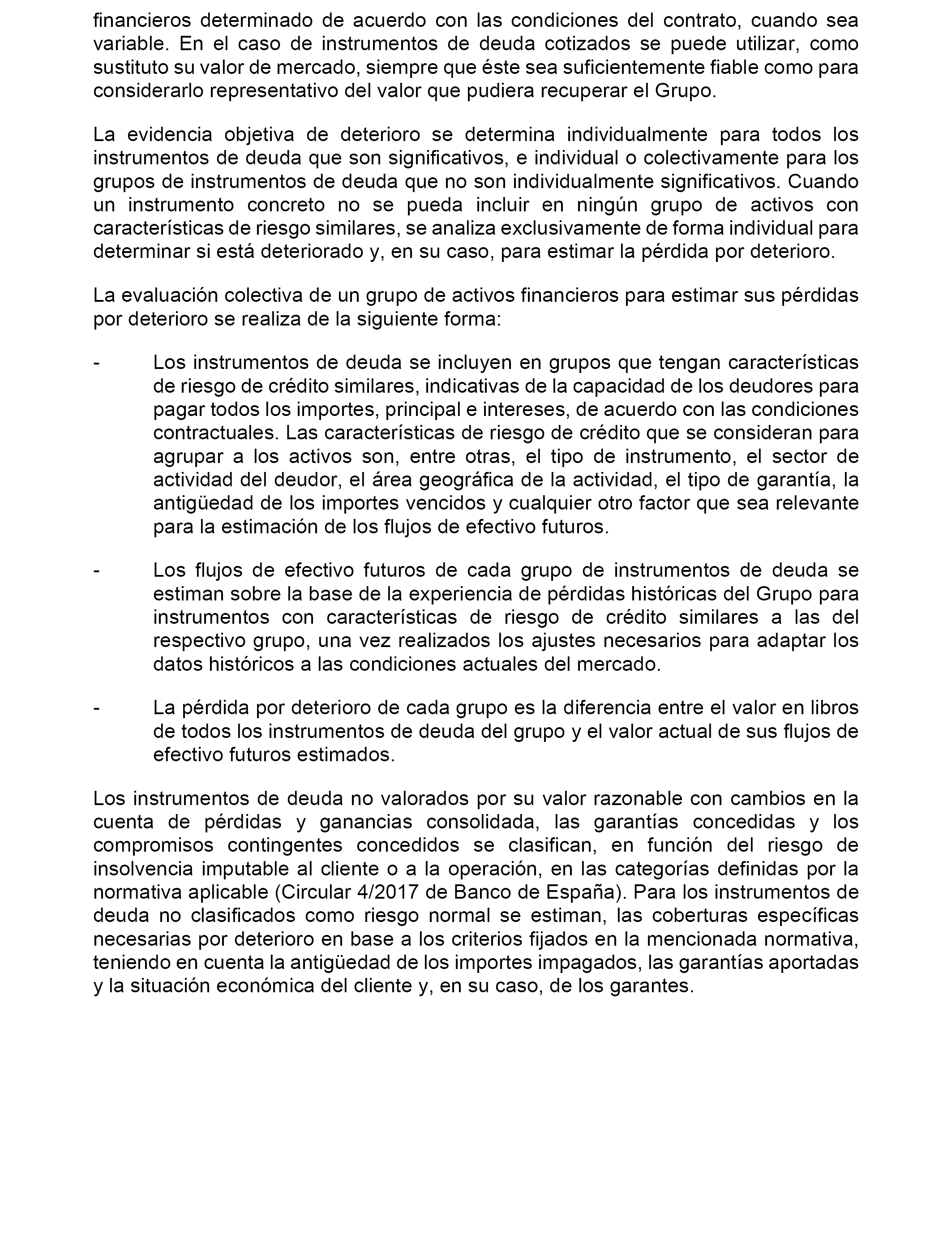 financieros determinado de acuerdo con las condiciones del contrato, cuando sea variable. En el caso de instrumentos de deuda cotizados se puede utilizar, como sustituto su valor de mercado, siempre que éste sea suficientemente fiable como para considerarlo representativo del valor que pudiera recuperar el Grupo.

La evidencia objetiva de deterioro se determina individualmente para todos los instrumentos de deuda que son significativos, e individual o colectivamente para los grupos de instrumentos de deuda que no son individualmente significativos. Cuando un instrumento concreto no se pueda incluir en ningún grupo de activos con características de riesgo similares, se analiza exclusivamente de forma individual para determinar si está deteriorado y, en su caso, para estimar la pérdida por deterioro.

La evaluación colectiva de un grupo de activos financieros para estimar sus pérdidas por deterioro se realiza de la siguiente forma:

- Los instrumentos de deuda se incluyen en grupos que tengan características de riesgo de crédito similares, indicativas de la capacidad de los deudores para pagar todos los importes, principal e intereses, de acuerdo con las condiciones contractuales. Las características de riesgo de crédito que se consideran para agrupar a los activos son, entre otras, el tipo de instrumento, el sector de actividad del deudor, el área geográfica de la actividad, el tipo de garantía, la antigüedad de los importes vencidos y cualquier otro factor que sea relevante para la estimación de los flujos de efectivo futuros.

- Los flujos de efectivo futuros de cada grupo de instrumentos de deuda se estiman sobre la base de la experiencia de pérdidas históricas del Grupo para instrumentos con características de riesgo de crédito similares a las del respectivo grupo, una vez realizados los ajustes necesarios para adaptar los datos históricos a las condiciones actuales del mercado.

- La pérdida por deterioro de cada grupo es la diferencia entre el valor en libros de todos los instrumentos de deuda del grupo y el valor actual de sus flujos de efectivo futuros estimados.

Los instrumentos de deuda no valorados por su valor razonable con cambios en la cuenta de pérdidas y ganancias consolidada, las garantías concedidas y los compromisos contingentes concedidos se clasifican, en función del riesgo de insolvencia imputable al cliente o a la operación, en las categorías definidas por la normativa aplicable (Circular 4/2017 de Banco de España). Para los instrumentos de deuda no clasificados como riesgo normal se estiman, las coberturas específicas necesarias por deterioro en base a los criterios fijados en la mencionada normativa, teniendo en cuenta la antigüedad de los importes impagados, las garantías aportadas y la situación económica del cliente y, en su caso, de los garantes.